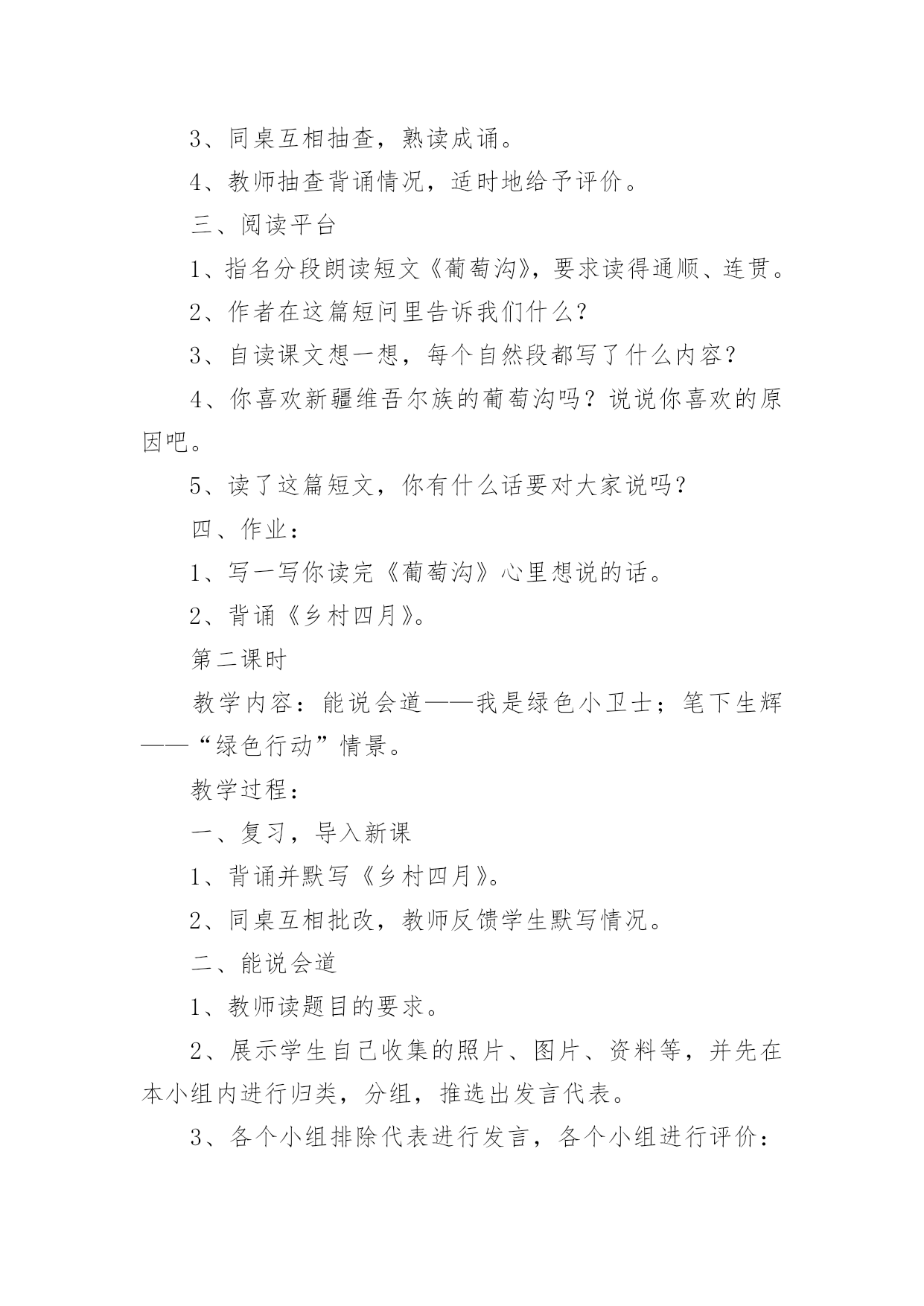 3、同桌互相抽查，熟读成诵。

4、教师抽查背诵情况，适时地给予评价。

三、阅读平台

1、指名分段朗读短文《葡萄沟》，要求读得通顺、连贯。

2、作者在这篇短问里告诉我们什么？

3、自读课文想一想，每个自然段都写了什么内容？

4、你喜欢新疆维吾尔族的葡萄沟吗？说说你喜欢的原因吧。

5、读了这篇短文，你有什么话要对大家说吗？

四、作业：

1、写一写你读完《葡萄沟》心里想说的话。

2、背诵《乡村四月》。

第二课时

教学内容：能说会道——我是绿色小卫士；笔下生辉——“绿色行动”情景。

教学过程：

一、复习，导入新课

1、背诵并默写《乡村四月》。

2、同桌互相批改，教师反馈学生默写情况。

二、能说会道

1、教师读题目的要求。

2、展示学生自己收集的照片、图片、资料等，并先在本小组内进行归类，分组，推选出发言代表。

3、各个小组排除代表进行发言，各个小组进行评价：